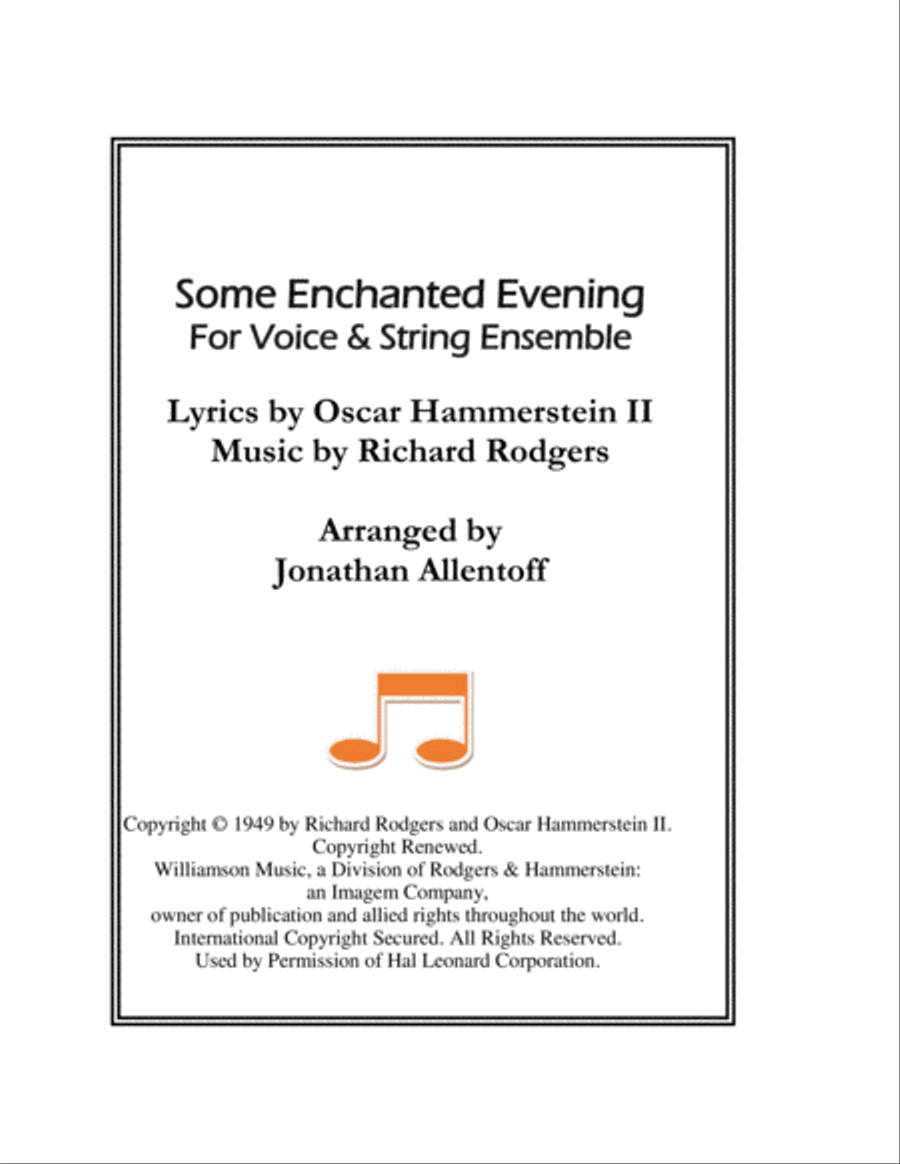 Some Enchanted Evening
For Voice & String Ensemble

Lyrics by Oscar Hammerstein II
Music by Richard Rodgers

Arranged by
Jonathan Allentoff

Copyright © 1949 by Richard Rodgers and Oscar Hammerstein II.
Copyright Renewed.
Williamson Music, a Division of Rodgers & Hammerstein:
an Imagem Company,
owner of publication and allied rights throughout the world.
International Copyright Secured. All Rights Reserved.
Used by Permission of Hal Leonard Corporation.